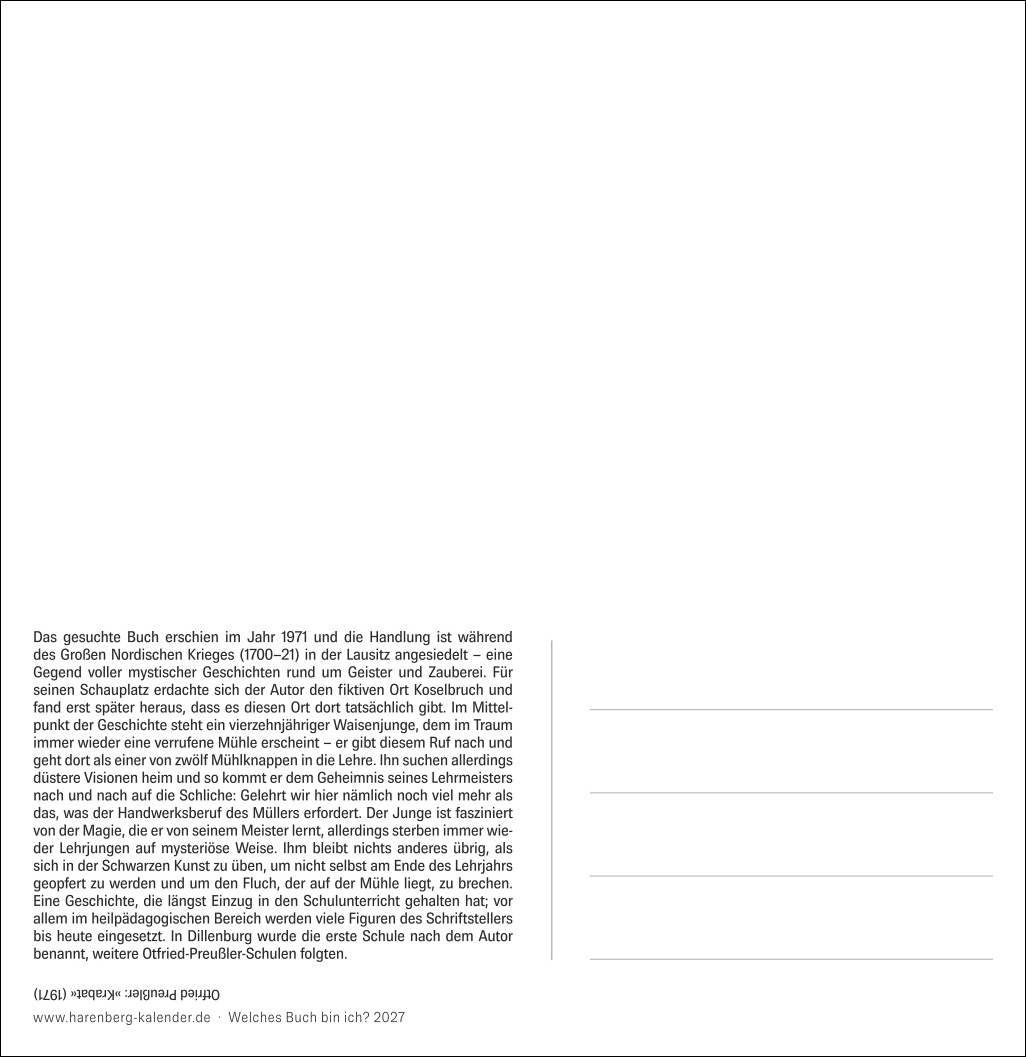 Das gesuchte Buch erschien im Jahr 1971 und die Handlung ist während des Großen Nordischen Krieges (1700–21) in der Lausitz angesiedelt – eine Gegend voller mystischer Geschichten rund um Geister und Zauberei. Für seinen Schauplatz erdachte sich der Autor den fiktiven Ort Koselbruch und fand erst später heraus, dass es diesen Ort dort tatsächlich gibt. Im Mittelpunkt der Geschichte steht ein vierzehnjähriger Waisenjunge, dem im Traum immer wieder eine verrufene Mühle erscheint – er gibt diesem Ruf nach und geht dort als einer von zwölf Mühlknappen in die Lehre. Ihn suchen allerdings düstere Visionen heim und so kommt er dem Geheimnis seines Lehrmeisters nach und nach auf die Schliche: Gelehrt wir hier nämlich noch viel mehr als das, was der Handwerksberuf des Müllers erfordert. Der Junge ist fasziniert von der Magie, die er von seinem Meister lernt, allerdings sterben immer wieder Lehrjungen auf mysteriöse Weise. Ihm bleibt nichts anderes übrig, als sich in der Schwarzen Kunst zu üben, um nicht selbst am Ende des Lehrjahrs geopfert zu werden und um den Fluch, der auf der Mühle liegt, zu brechen. Eine Geschichte, die längst Einzug in den Schulunterricht gehalten hat; vor allem im heilpädagogischen Bereich werden viele Figuren des Schriftstellers bis heute eingesetzt. In Dillenburg wurde die erste Schule nach dem Autor benannt, weitere Otfried-Preußler-Schulen folgten.

Otfried Preußler: »Krabat« (1971)

www.harenberg-kalender.de · Welches Buch bin ich? 2027